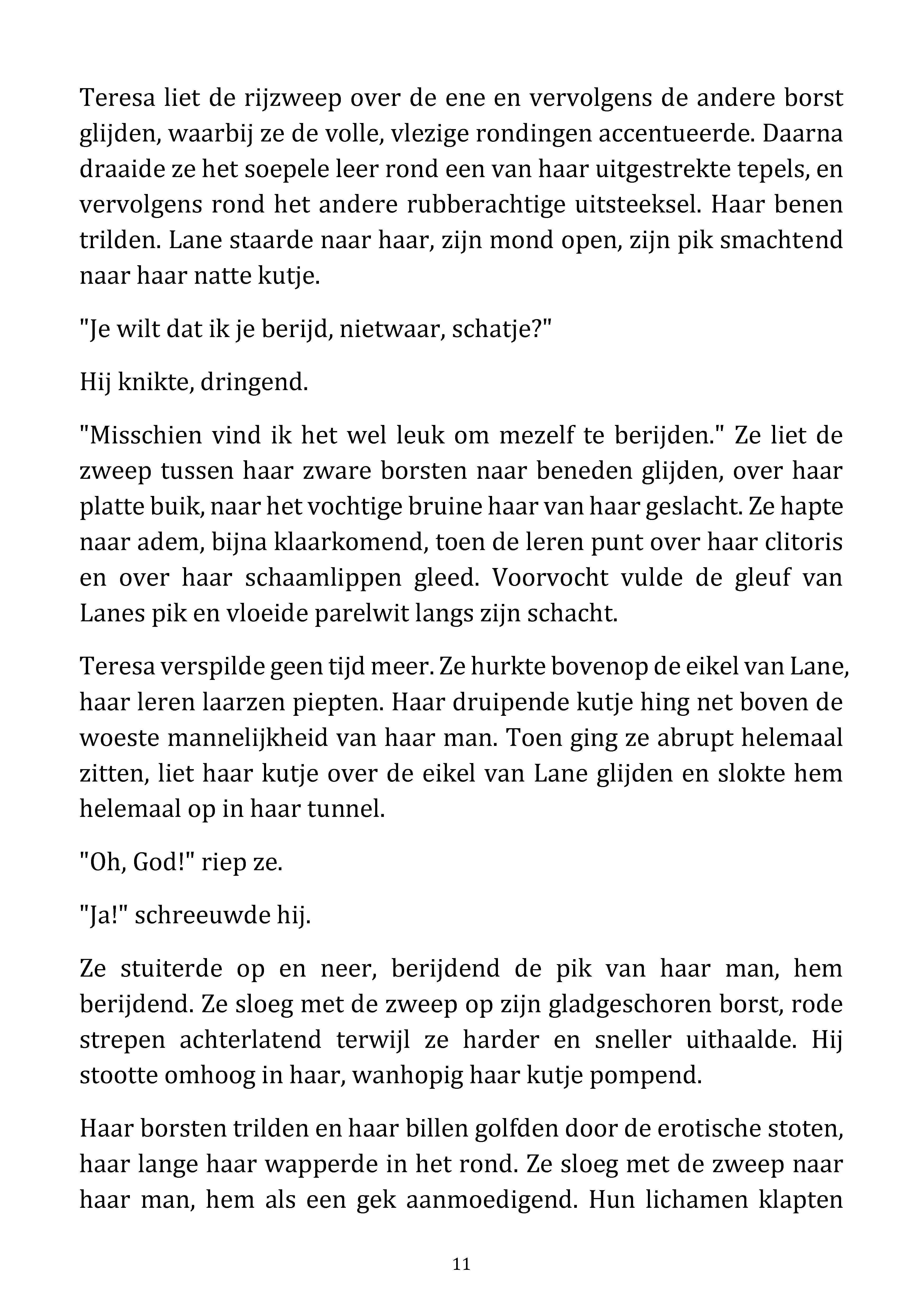 Teresa liet de rijzweep over de ene en vervolgens de andere borst glijden, waarbij ze de volle, vlezige rondingen accentueerde. Daarna draaide ze het soepele leer rond een van haar uitgestrekte tepels, en vervolgens rond het andere rubberachtige uitsteeksel. Haar benen trilden. Lane staarde naar haar, zijn mond open, zijn pik smachtend naar haar natte kutje.

"Je wilt dat ik je berijd, nietwaar, schatje?"

Hij knikte, dringend.

"Misschien vind ik het wel leuk om mezelf te berijden." Ze liet de zweep tussen haar zware borsten naar beneden glijden, over haar platte buik, naar het vochtige bruine haar van haar geslacht. Ze hapte naar adem, bijna klaarkomend, toen de leren punt over haar clitoris en over haar schaamlippen gleed. Voorvocht vulde de gleuf van Lanes pik en vloeide parelwit langs zijn schacht.

Teresa verspilde geen tijd meer. Ze hurkte bovenop de eikel van Lane, haar leren laarzen piepten. Haar druipende kutje hing net boven de woeste mannelijkheid van haar man. Toen ging ze abrupt helemaal zitten, liet haar kutje over de eikel van Lane glijden en slokte hem helemaal op in haar tunnel.

"Oh, God!" riep ze.

"Ja!" schreeuwde hij.

Ze stuiterde op en neer, berijdend de pik van haar man, hem berijdend. Ze sloeg met de zweep op zijn gladgeschoren borst, rode strepen achterlatend terwijl ze harder en sneller uithaalde. Hij stootte omhoog in haar, wanhopig haar kutje pompend.

Haar borsten trilden en haar billen golfden door de erotische stoten, haar lange haar wapperde in het rond. Ze sloeg met de zweep naar haar man, hem als een gek aanmoedigend. Hun lichamen klapten

11